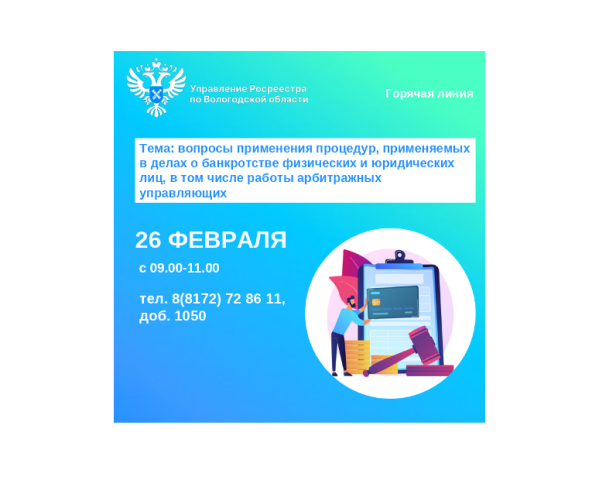 Управление Росреестра по Вологодской области

Горячая линия

Тема: вопросы применения процедур, применяемых в делах о банкротстве физических и юридических лиц, в том числе работы арбитражных управляющих

26 ФЕВРАЛЯ

с 09.00-11.00

тел. 8(8172) 72 86 11, доб. 1050